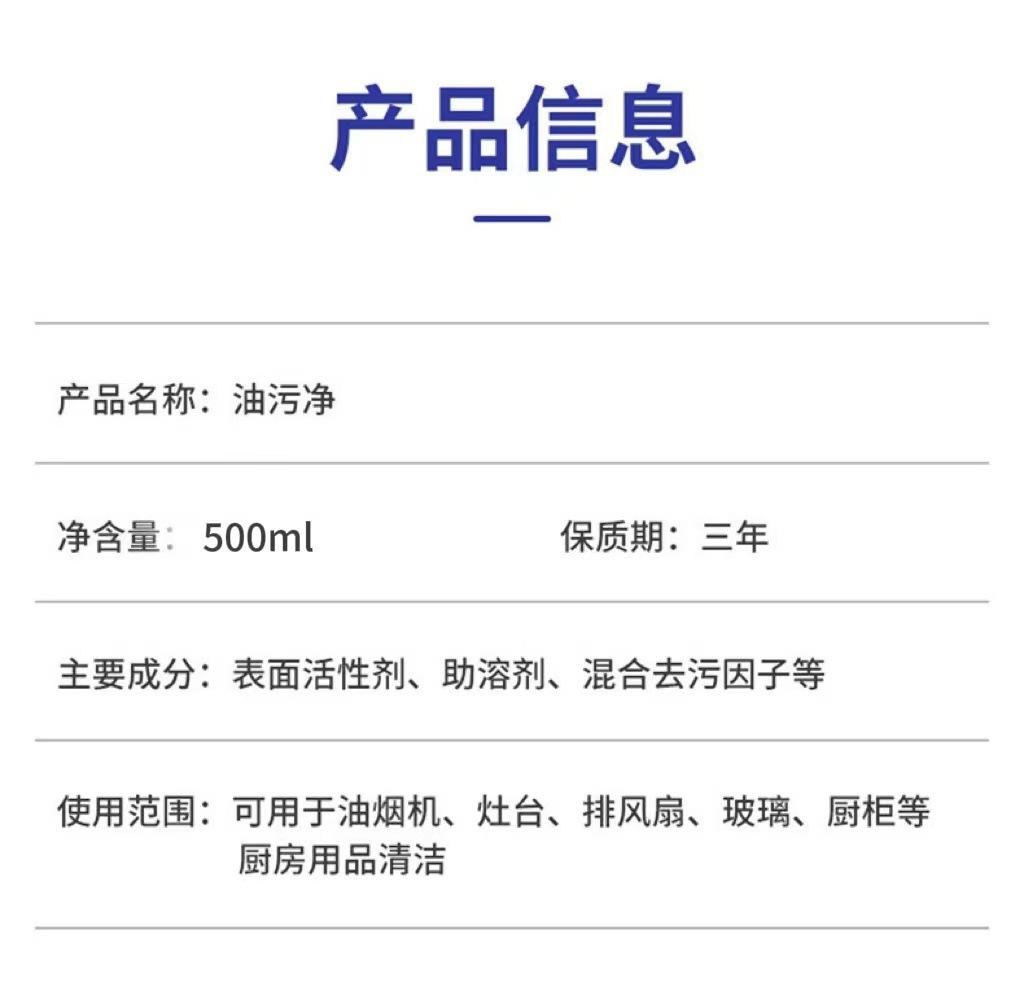 产品信息

产品名称：油污净

净含量：500ml 保质期：三年

主要成分：表面活性剂、助溶剂、混合去污因子等

使用范围：可用于油烟机、灶台、排风扇、玻璃、厨柜等厨房用品清洁